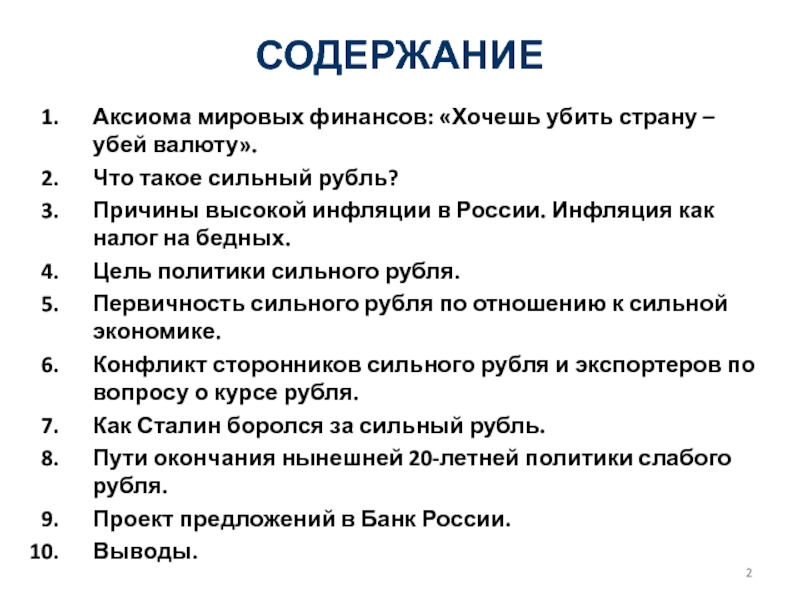 СОДЕРЖАНИЕ

1. Аксиома мировых финансов: «Хочешь убить страну – убей валюту».
2. Что такое сильный рубль?
3. Причины высокой инфляции в России. Инфляция как налог на бедных.
4. Цель политики сильного рубля.
5. Первичность сильного рубля по отношению к сильной экономике.
6. Конфликт сторонников сильного рубля и экспортеров по вопросу о курсе рубля.
7. Как Сталин боролся за сильный рубль.
8. Пути окончания нынешней 20-летней политики слабого рубля.
9. Проект предложений в Банк России.
10. Выводы.

2